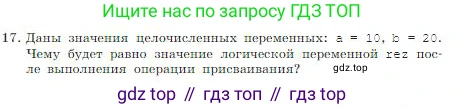 Ищите нас по запросу ГДЗ ТОП

17. Даны значения целочисленных переменных: a = 10, b = 20. Чему будет равно значение логической переменной rez после выполнения операции присваивания? gdz.top

gdz top // гдз топ // гдз top